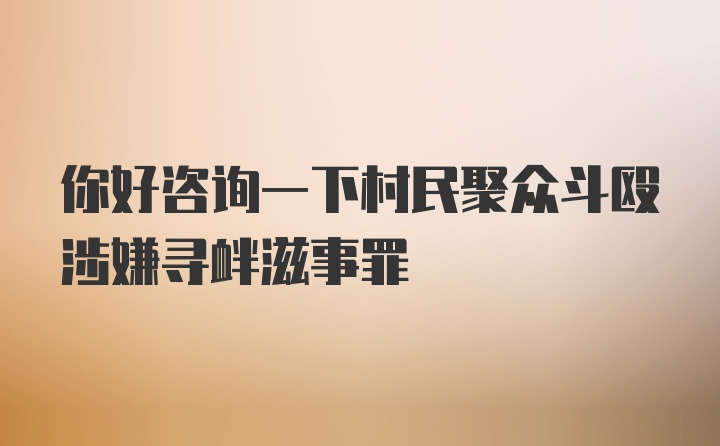 你好咨询一下村民聚众斗殴涉嫌寻衅滋事罪